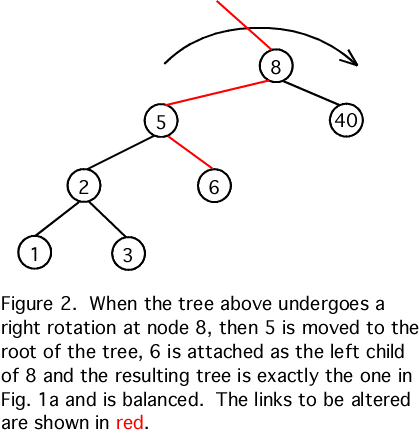 8

5

40

2

6

1

3

Figure 2. When the tree above undergoes a right rotation at node 8, then 5 is moved to the root of the tree, 6 is attached as the left child of 8 and the resulting tree is exactly the one in Fig. 1a and is balanced. The links to be altered are shown in red.